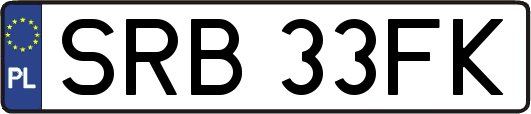 PL
SRB 33FK